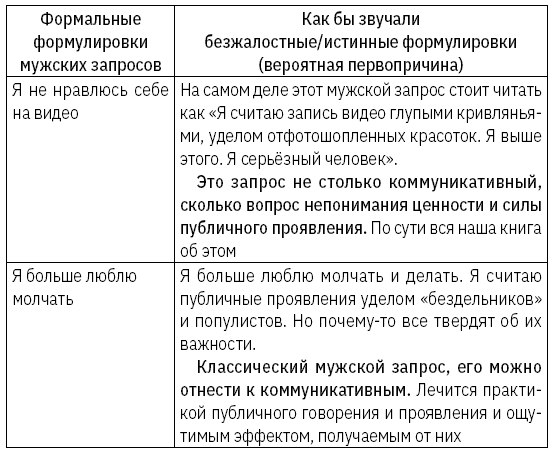 | Формальные формулировки мужских запросов | Как бы звучали безжалостные/истинные формулировки (вероятная первопричина) |
|---|---|
| Я не нравлюсь себе на видео | На самом деле этот мужской запрос стоит читать как «Я считаю запись видео глупыми кривляньями, уделом отфотошопленных красоток. Я выше этого. Я серьёзный человек». Это запрос не столько коммуникативный, сколько вопрос непонимания ценности и силы публичного проявления. По сути вся наша книга об этом |
| Я больше люблю молчать | Я больше люблю молчать и делать. Я считаю публичные проявления уделом «бездельников» и популистов. Но почему-то все твердят об их важности. Классический мужской запрос, его можно отнести к коммуникативным. Лечится практикой публичного говорения и проявления и ощутимым эффектом, получаемым от них |